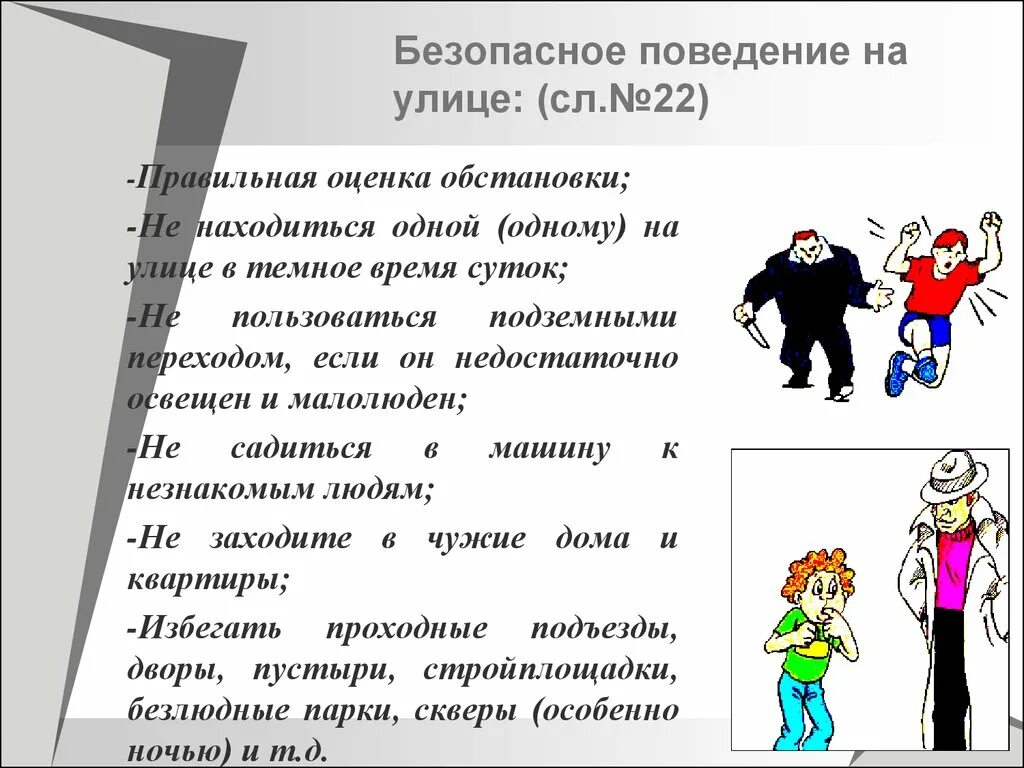 Безопасное поведение на улице: (сл.№22)

-Правильная оценка обстановки;

-Не находиться одной (одному) на улице в темное время суток;

-Не пользоваться подземными переходом, если он недостаточно освещен и малолюден;

-Не садиться в машину к незнакомым людям;

-Не заходите в чужие дома и квартиры;

-Избегать проходные подъезды, дворы, пустыри, стройплощадки, безлюдные парки, скверы (особенно ночью) и т.д.